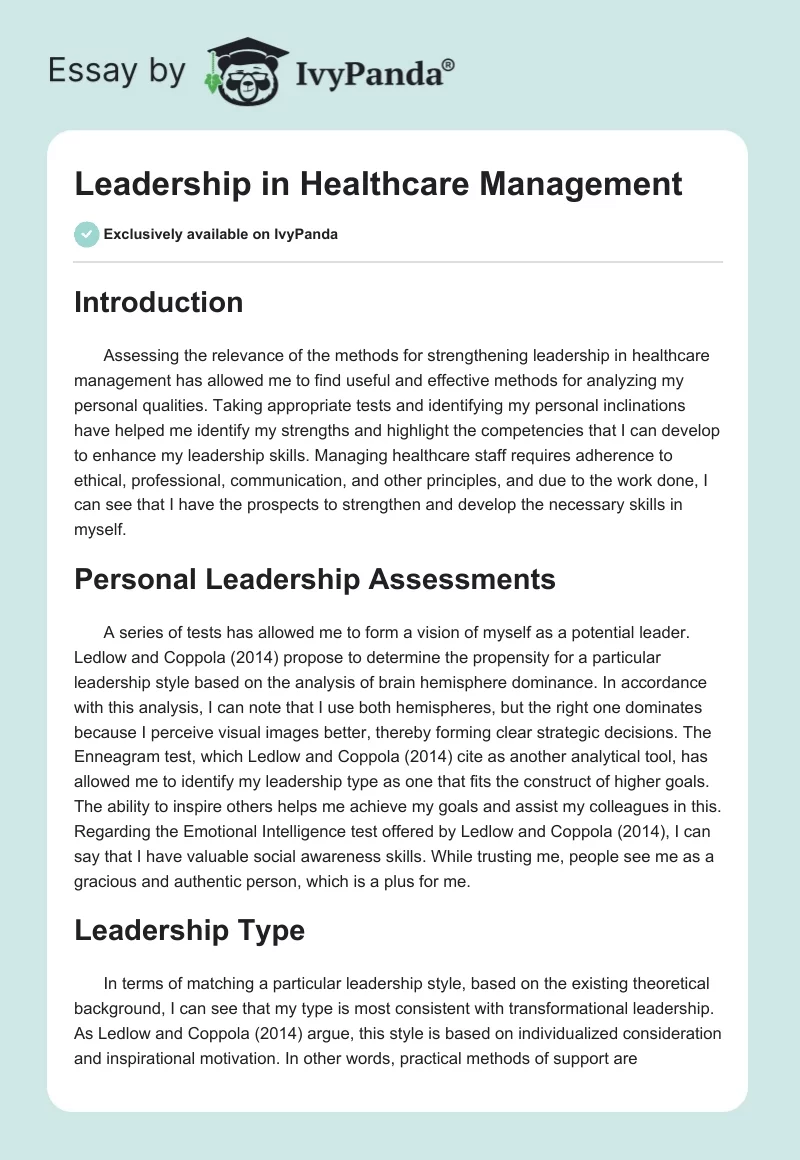 Essay by IvyPanda®

Leadership in Healthcare Management

Exclusively available on IvyPanda

Introduction

Assessing the relevance of the methods for strengthening leadership in healthcare management has allowed me to find useful and effective methods for analyzing my personal qualities. Taking appropriate tests and identifying my personal inclinations have helped me identify my strengths and highlight the competencies that I can develop to enhance my leadership skills. Managing healthcare staff requires adherence to ethical, professional, communication, and other principles, and due to the work done, I can see that I have the prospects to strengthen and develop the necessary skills in myself.

Personal Leadership Assessments

A series of tests has allowed me to form a vision of myself as a potential leader. Ledlow and Coppola (2014) propose to determine the propensity for a particular leadership style based on the analysis of brain hemisphere dominance. In accordance with this analysis, I can note that I use both hemispheres, but the right one dominates because I perceive visual images better, thereby forming clear strategic decisions. The Enneagram test, which Ledlow and Coppola (2014) cite as another analytical tool, has allowed me to identify my leadership type as one that fits the construct of higher goals. The ability to inspire others helps me achieve my goals and assist my colleagues in this. Regarding the Emotional Intelligence test offered by Ledlow and Coppola (2014), I can say that I have valuable social awareness skills. While trusting me, people see me as a gracious and authentic person, which is a plus for me.

Leadership Type

In terms of matching a particular leadership style, based on the existing theoretical background, I can see that my type is most consistent with transformational leadership. As Ledlow and Coppola (2014) argue, this style is based on individualized consideration and inspirational motivation. In other words, practical methods of support are